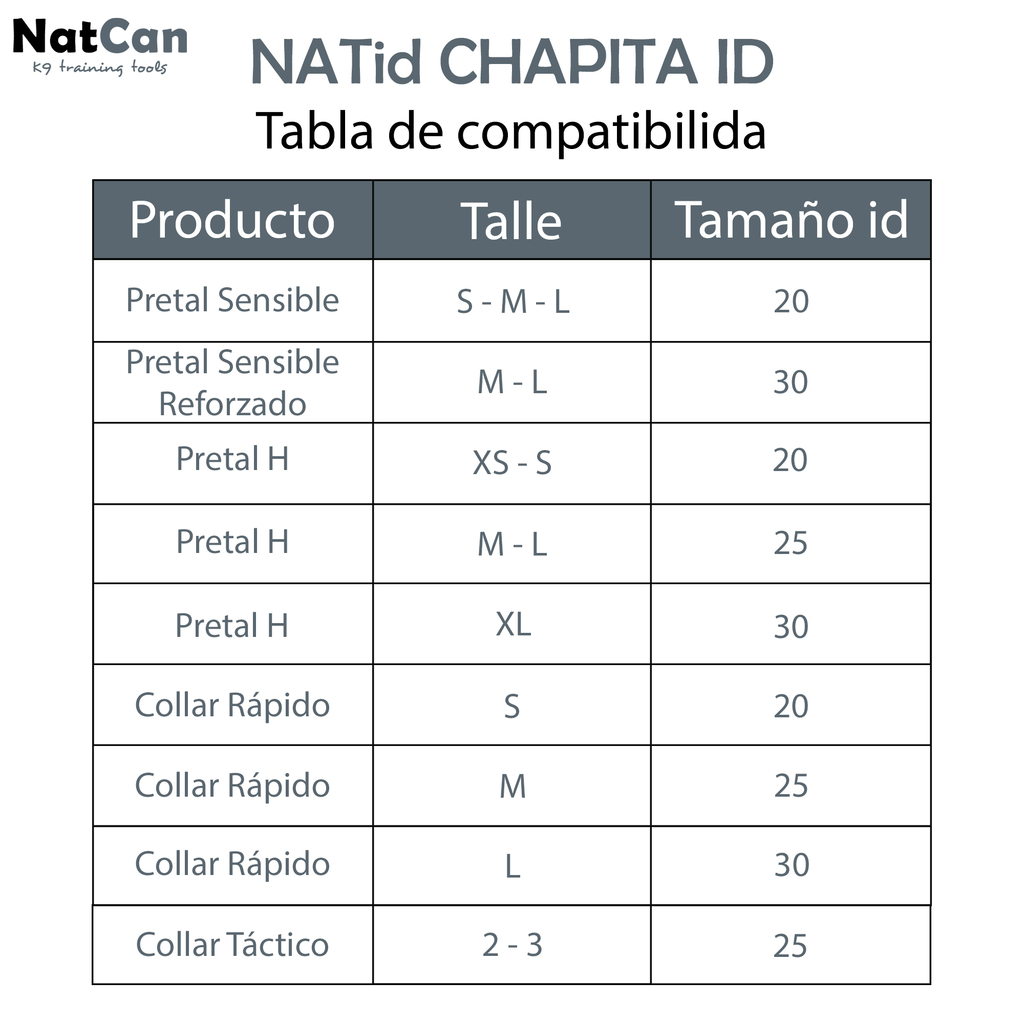 NatCan
K9 training tools

NATid CHAPITA ID
Tabla de compatibilida

| Producto | Talle | Tamaño id |
|---|---|---|
| Pretal Sensible | S - M - L | 20 |
| Pretal Sensible Reforzado | M - L | 30 |
| Pretal H | XS - S | 20 |
| Pretal H | M - L | 25 |
| Pretal H | XL | 30 |
| Collar Rápido | S | 20 |
| Collar Rápido | M | 25 |
| Collar Rápido | L | 30 |
| Collar Táctico | 2 - 3 | 25 |